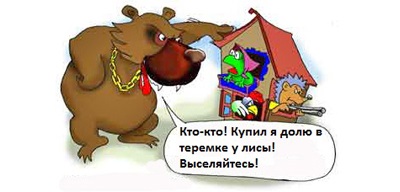 Кто-кто! Купил я долю в теремке у лисы! Выселяйтесь!